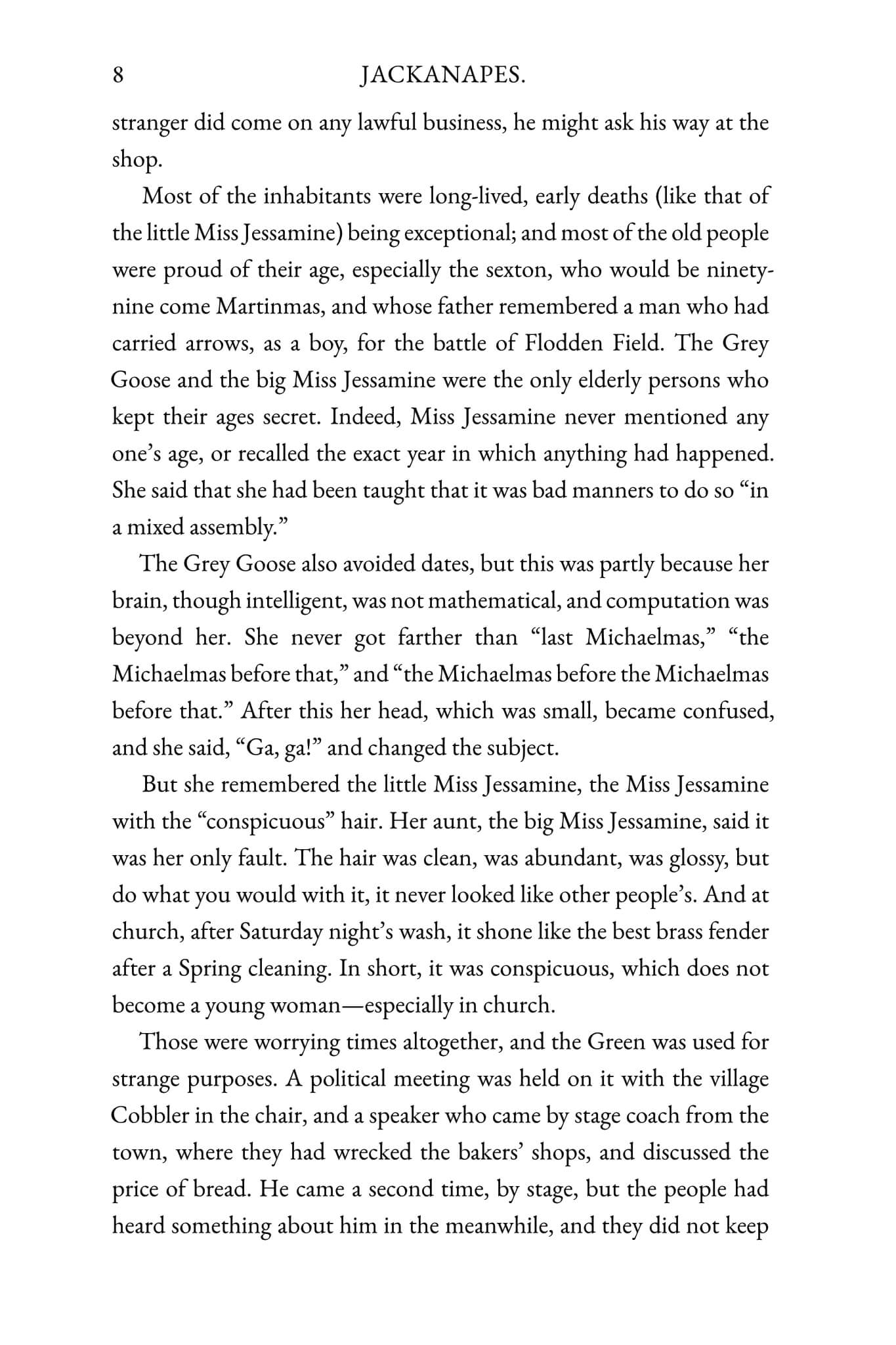 8 JACKANAPES.

stranger did come on any lawful business, he might ask his way at the shop.

Most of the inhabitants were long-lived, early deaths (like that of the little Miss Jessamine) being exceptional; and most of the old people were proud of their age, especially the sexton, who would be ninety-nine come Martinmas, and whose father remembered a man who had carried arrows, as a boy, for the battle of Flodden Field. The Grey Goose and the big Miss Jessamine were the only elderly persons who kept their ages secret. Indeed, Miss Jessamine never mentioned any one's age, or recalled the exact year in which anything had happened. She said that she had been taught that it was bad manners to do so "in a mixed assembly."

The Grey Goose also avoided dates, but this was partly because her brain, though intelligent, was not mathematical, and computation was beyond her. She never got farther than "last Michaelmas," "the Michaelmas before that," and "the Michaelmas before the Michaelmas before that." After this her head, which was small, became confused, and she said, "Ga, ga!" and changed the subject.

But she remembered the little Miss Jessamine, the Miss Jessamine with the "conspicuous" hair. Her aunt, the big Miss Jessamine, said it was her only fault. The hair was clean, was abundant, was glossy, but do what you would with it, it never looked like other people's. And at church, after Saturday night's wash, it shone like the best brass fender after a Spring cleaning. In short, it was conspicuous, which does not become a young woman—especially in church.

Those were worrying times altogether, and the Green was used for strange purposes. A political meeting was held on it with the village Cobbler in the chair, and a speaker who came by stage coach from the town, where they had wrecked the bakers' shops, and discussed the price of bread. He came a second time, by stage, but the people had heard something about him in the meanwhile, and they did not keep